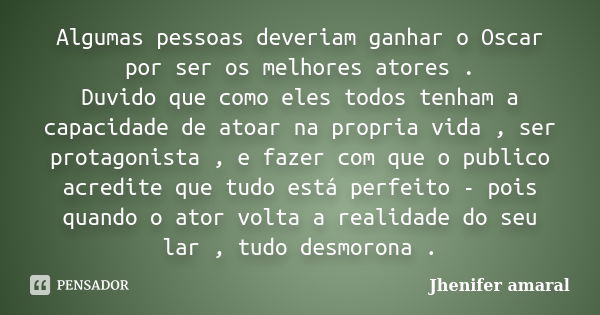 Algumas pessoas deveriam ganhar o Oscar por ser os melhores atores .
Duvido que como eles todos tenham a capacidade de atoar na propria vida , ser protagonista , e fazer com que o publico acredite que tudo está perfeito - pois quando o ator volta a realidade do seu lar , tudo desmorona .

PENSADOR

Jhenifer amaral